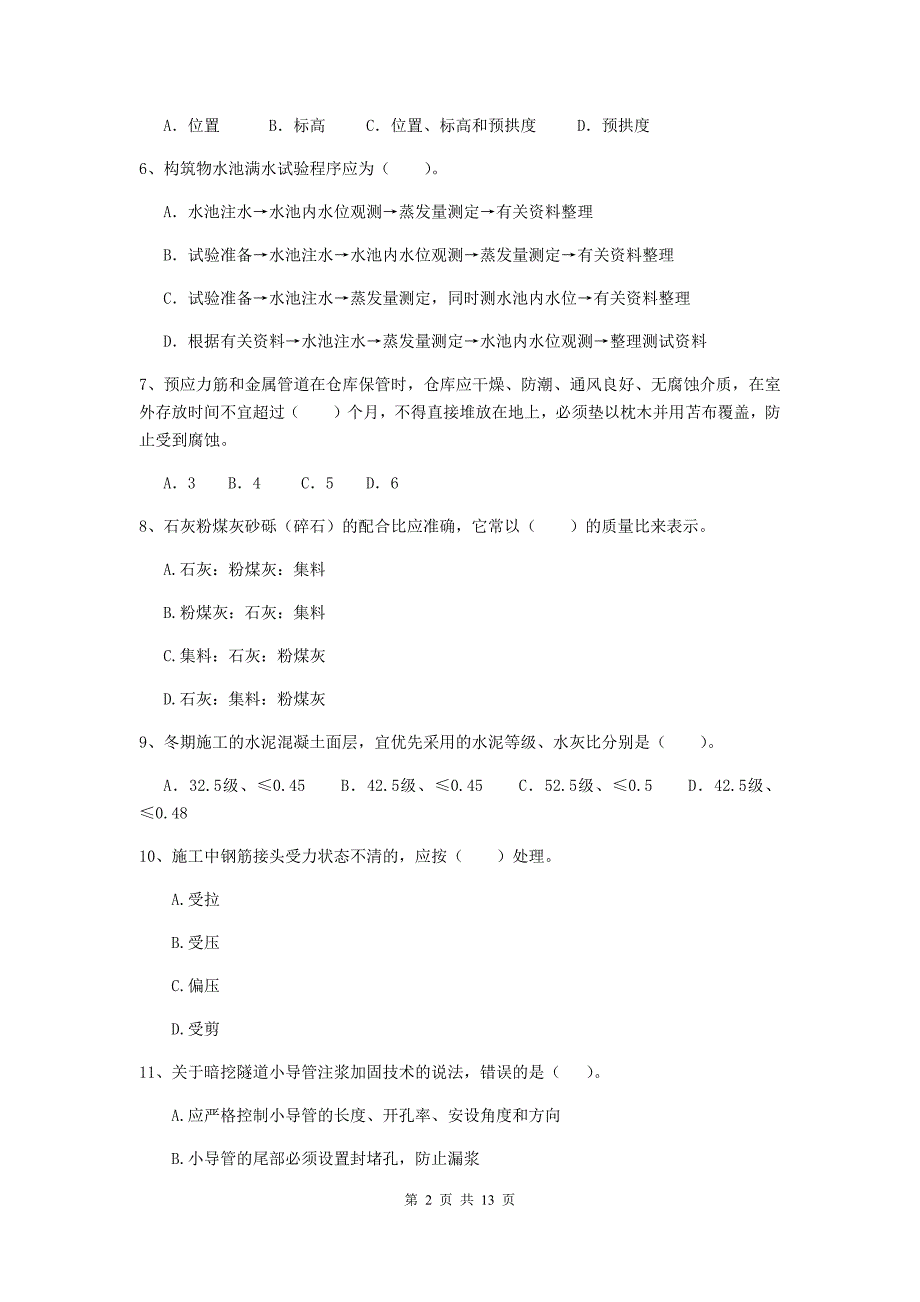 A. 位置　　B. 标高　　C. 位置、标高和预拱度　　D. 预拱度

6、构筑物水池满水试验程序应为（　　）。

A. 水池注水→水池内水位观测→蒸发量测定→有关资料整理

B. 试验准备→水池注水→水池内水位观测→蒸发量测定→有关资料整理

C. 试验准备→水池注水→蒸发量测定，同时测水池内水位→有关资料整理

D. 根据有关资料→水池注水→蒸发量测定→水池内水位观测→整理测试资料

7、预应力筋和金属管道在仓库保管时，仓库应干燥、防潮、通风良好、无腐蚀介质，在室外存放时间不宜超过（　　）个月，不得直接堆放在地上，必须垫以枕木并用苫布覆盖，防止受到腐蚀。

A. 3　　B. 4　　C. 5　　D. 6

8、石灰粉煤灰砂砾（碎石）的配合比应准确，它常以（　　）的质量比来表示。

A.石灰：粉煤灰：集料

B.粉煤灰：石灰：集料

C.集料：石灰：粉煤灰

D.石灰：集料：粉煤灰

9、冬期施工的水泥混凝土面层，宜优先采用的水泥等级、水灰比分别是（　　）。

A. 32.5级、≤0.45　　B. 42.5级、≤0.45　　C. 52.5级、≤0.5　　D. 42.5级、≤0.48

10、施工中钢筋接头受力状态不清的，应按（　　）处理。

A.受拉

B.受压

C.偏压

D.受剪

11、关于暗挖隧道小导管注浆加固技术的说法，错误的是（　　）。

A.应严格控制小导管的长度、开孔率、安设角度和方向

B.小导管的尾部必须设置封堵孔，防止漏浆

第 2 页 共 13 页